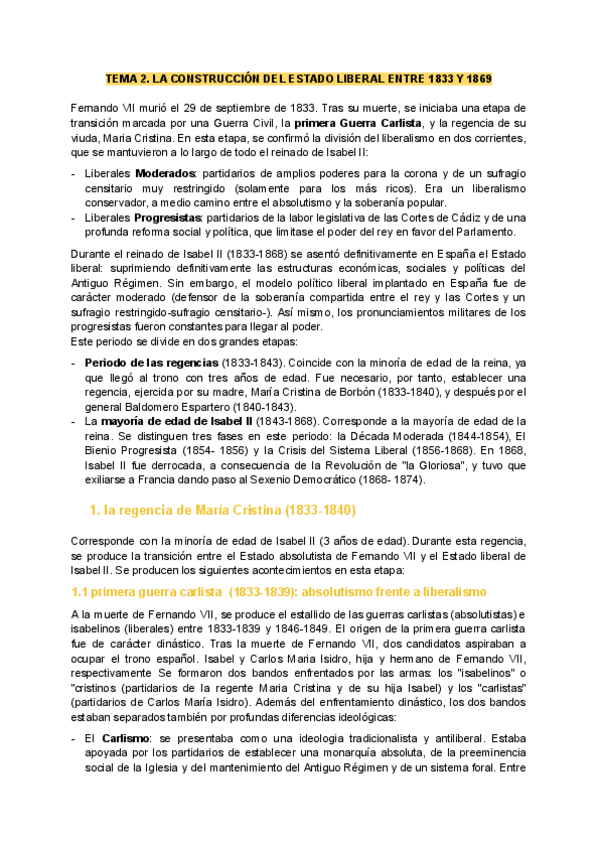 TEMA 2. LA CONSTRUCCIÓN DEL ESTADO LIBERAL ENTRE 1833 Y 1869

Fernando VII murió el 29 de septiembre de 1833. Tras su muerte, se iniciaba una etapa de transición marcada por una Guerra Civil, la primera Guerra Carlista, y la regencia de su viuda, Maria Cristina. En esta etapa, se confirmó la división del liberalismo en dos corrientes, que se mantuvieron a lo largo de todo el reinado de Isabel II:

- Liberales Moderados: partidarios de amplios poderes para la corona y de un sufragio censitario muy restringido (solamente para los más ricos). Era un liberalismo conservador, a medio camino entre el absolutismo y la soberanía popular.
- Liberales Progresistas: partidarios de la labor legislativa de las Cortes de Cádiz y de una profunda reforma social y política, que limitase el poder del rey en favor del Parlamento.

Durante el reinado de Isabel II (1833-1868) se asentó definitivamente en España el Estado liberal: suprimiendo definitivamente las estructuras económicas, sociales y políticas del Antiguo Régimen. Sin embargo, el modelo político liberal implantado en España fue de carácter moderado (defensor de la soberanía compartida entre el rey y las Cortes y un sufragio restringido-sufragio censitario-). Así mismo, los pronunciamientos militares de los progresistas fueron constantes para llegar al poder.
Este periodo se divide en dos grandes etapas:

- Periodo de las regencias (1833-1843). Coincide con la minoría de edad de la reina, ya que llegó al trono con tres años de edad. Fue necesario, por tanto, establecer una regencia, ejercida por su madre, María Cristina de Borbón (1833-1840), y después por el general Baldomero Espartero (1840-1843).
- La mayoría de edad de Isabel II (1843-1868). Corresponde a la mayoría de edad de la reina. Se distinguen tres fases en este periodo: la Década Moderada (1844-1854), El Bienio Progresista (1854- 1856) y la Crisis del Sistema Liberal (1856-1868). En 1868, Isabel II fue derrocada, a consecuencia de la Revolución de "la Gloriosa", y tuvo que exiliarse a Francia dando paso al Sexenio Democrático (1868- 1874).

1. la regencia de María Cristina (1833-1840)

Corresponde con la minoría de edad de Isabel II (3 años de edad). Durante esta regencia, se produce la transición entre el Estado absolutista de Fernando VII y el Estado liberal de Isabel II. Se producen los siguientes acontecimientos en esta etapa:

1.1 primera guerra carlista (1833-1839): absolutismo frente a liberalismo

A la muerte de Fernando VII, se produce el estallido de las guerras carlistas (absolutistas) e isabelinos (liberales) entre 1833-1839 y 1846-1849. El origen de la primera guerra carlista fue de carácter dinástico. Tras la muerte de Fernando VII, dos candidatos aspiraban a ocupar el trono español. Isabel y Carlos Maria Isidro, hija y hermano de Fernando VII, respectivamente Se formaron dos bandos enfrentados por las armas: los "isabelinos" o "cristinos (partidarios de la regente Maria Cristina y de su hija Isabel) y los "carlistas" (partidarios de Carlos María Isidro). Además del enfrentamiento dinástico, los dos bandos estaban separados también por profundas diferencias ideológicas:

- El Carlismo: se presentaba como una ideologia tradicionalista y antiliberal. Estaba apoyada por los partidarios de establecer una monarquía absoluta, de la preeminencia social de la Iglesia y del mantenimiento del Antiguo Régimen y de un sistema foral. Entre